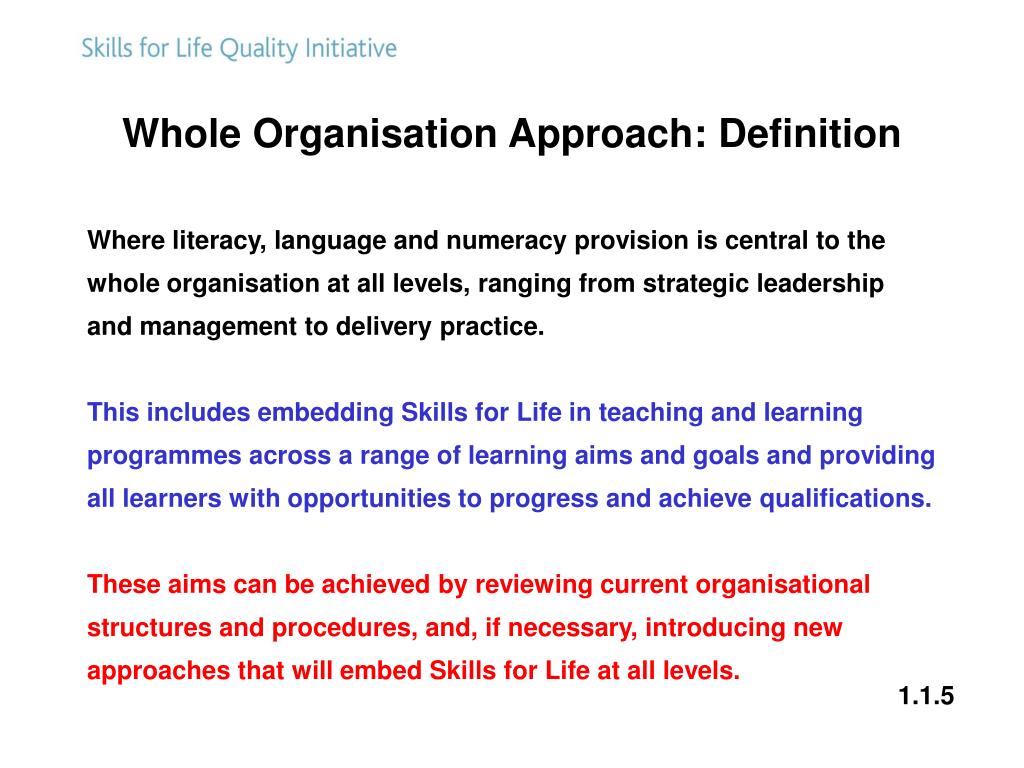 Skills for Life Quality Initiative

Whole Organisation Approach: Definition

Where literacy, language and numeracy provision is central to the whole organisation at all levels, ranging from strategic leadership and management to delivery practice.

This includes embedding Skills for Life in teaching and learning programmes across a range of learning aims and goals and providing all learners with opportunities to progress and achieve qualifications.

These aims can be achieved by reviewing current organisational structures and procedures, and, if necessary, introducing new approaches that will embed Skills for Life at all levels.

1.1.5